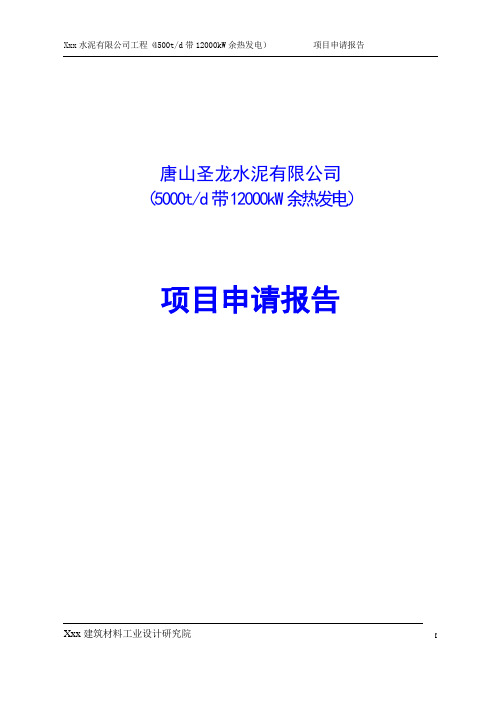 Xxx 水泥有限公司工程（4500t/d 带 12000kW 余热发电）　　项目申请报告

唐山圣龙水泥有限公司
（5000t/d 带 12000kW 余热发电）

项目申请报告

Xxx 建筑材料工业设计研究院

I